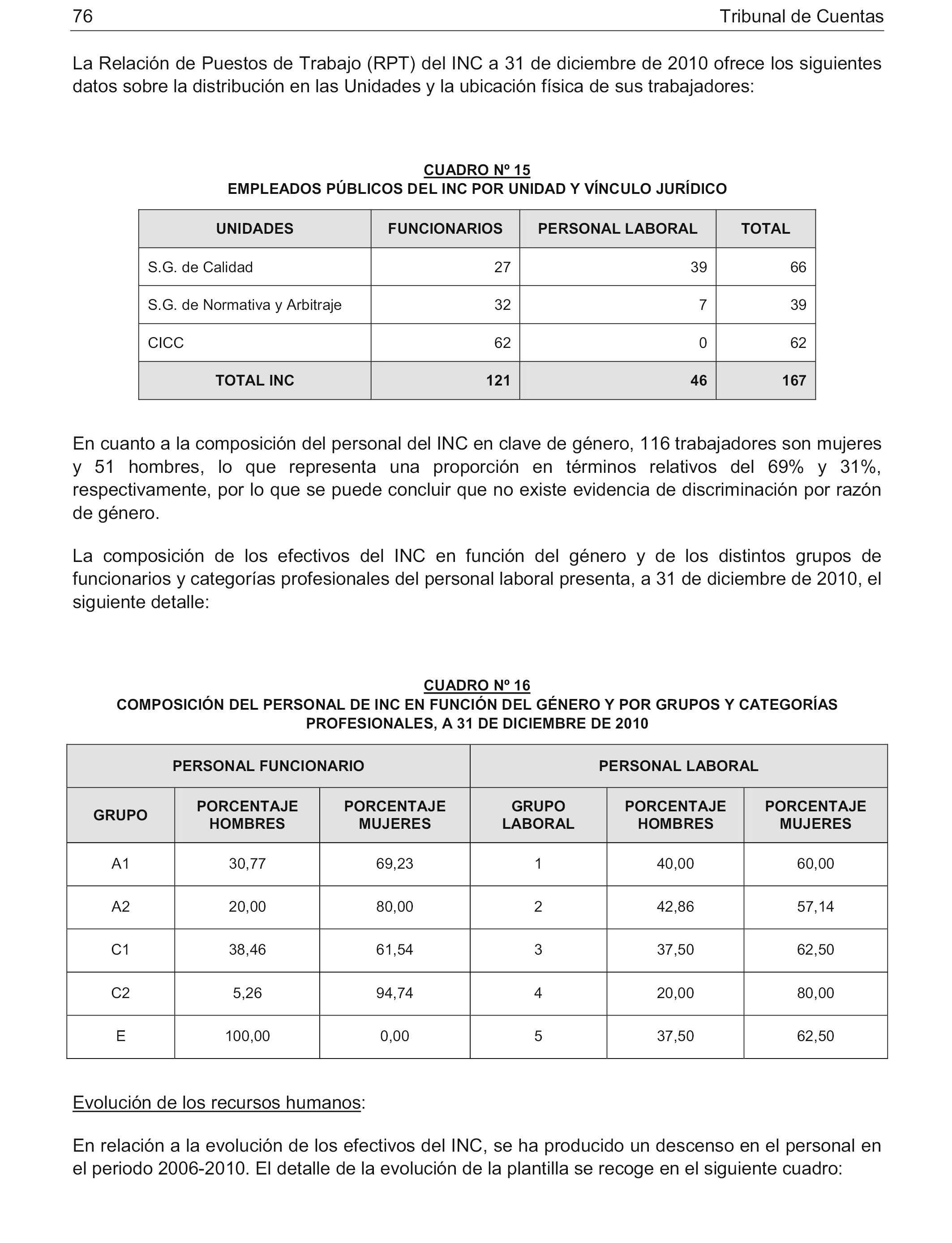 76 Tribunal de Cuentas

La Relación de Puestos de Trabajo (RPT) del INC a 31 de diciembre de 2010 ofrece los siguientes datos sobre la distribución en las Unidades y la ubicación física de sus trabajadores:

CUADRO Nº 15
EMPLEADOS PÚBLICOS DEL INC POR UNIDAD Y VÍNCULO JURÍDICO

| UNIDADES | FUNCIONARIOS | PERSONAL LABORAL | TOTAL |
|---|---|---|---|
| S.G. de Calidad | 27 | 39 | 66 |
| S.G. de Normativa y Arbitraje | 32 | 7 | 39 |
| CICC | 62 | 0 | 62 |
| TOTAL INC | 121 | 46 | 167 |

En cuanto a la composición del personal del INC en clave de género, 116 trabajadores son mujeres y 51 hombres, lo que representa una proporción en términos relativos del 69% y 31%, respectivamente, por lo que se puede concluir que no existe evidencia de discriminación por razón de género.

La composición de los efectivos del INC en función del género y de los distintos grupos de funcionarios y categorías profesionales del personal laboral presenta, a 31 de diciembre de 2010, el siguiente detalle:

CUADRO Nº 16
COMPOSICIÓN DEL PERSONAL DE INC EN FUNCIÓN DEL GÉNERO Y POR GRUPOS Y CATEGORÍAS PROFESIONALES, A 31 DE DICIEMBRE DE 2010

| PERSONAL FUNCIONARIO | | | PERSONAL LABORAL | | |
|---|---|---|---|---|---|
| GRUPO | PORCENTAJE HOMBRES | PORCENTAJE MUJERES | GRUPO LABORAL | PORCENTAJE HOMBRES | PORCENTAJE MUJERES |
| A1 | 30,77 | 69,23 | 1 | 40,00 | 60,00 |
| A2 | 20,00 | 80,00 | 2 | 42,86 | 57,14 |
| C1 | 38,46 | 61,54 | 3 | 37,50 | 62,50 |
| C2 | 5,26 | 94,74 | 4 | 20,00 | 80,00 |
| E | 100,00 | 0,00 | 5 | 37,50 | 62,50 |

Evolución de los recursos humanos:

En relación a la evolución de los efectivos del INC, se ha producido un descenso en el personal en el periodo 2006-2010. El detalle de la evolución de la plantilla se recoge en el siguiente cuadro: